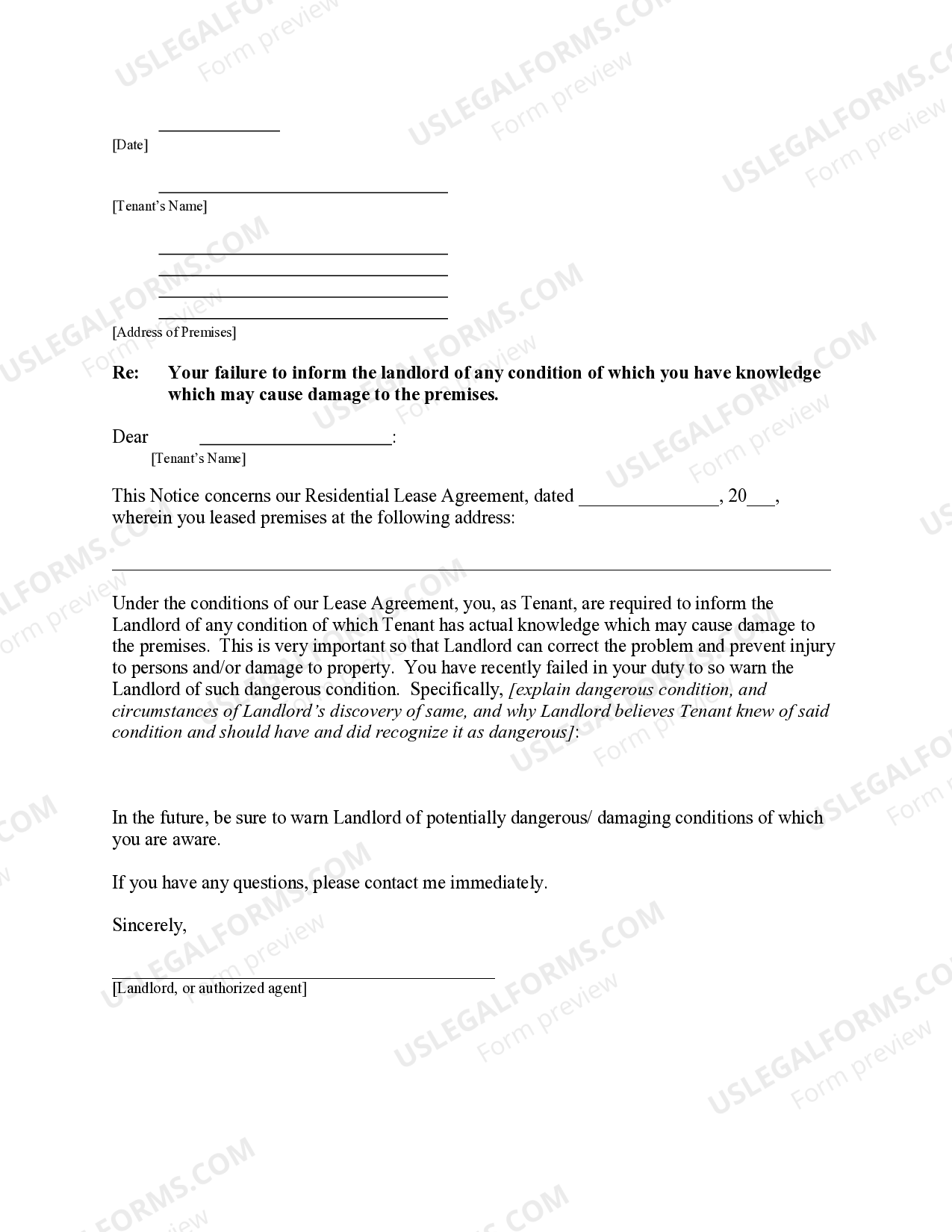 ____
[Date]

____
[Tenant's Name]

____
____
____
____
[Address of Premises]

Re: Your failure to inform the landlord of any condition of which you have knowledge which may cause damage to the premises.

Dear ____:
[Tenant's Name]

This Notice concerns our Residential Lease Agreement, dated ____, 20____, wherein you leased premises at the following address:

____

Under the conditions of our Lease Agreement, you, as Tenant, are required to inform the Landlord of any condition of which Tenant has actual knowledge which may cause damage to the premises. This is very important so that Landlord can correct the problem and prevent injury to persons and/or damage to property. You have recently failed in your duty to so warn the Landlord of such dangerous condition. Specifically, [explain dangerous condition, and circumstances of Landlord's discovery of same, and why Landlord believes Tenant knew of said condition and should have and did recognize it as dangerous]:

In the future, be sure to warn Landlord of potentially dangerous/ damaging conditions of which you are aware.

If you have any questions, please contact me immediately.

Sincerely,

____
[Landlord, or authorized agent]

USLEGALFORMS.COM
Form preview